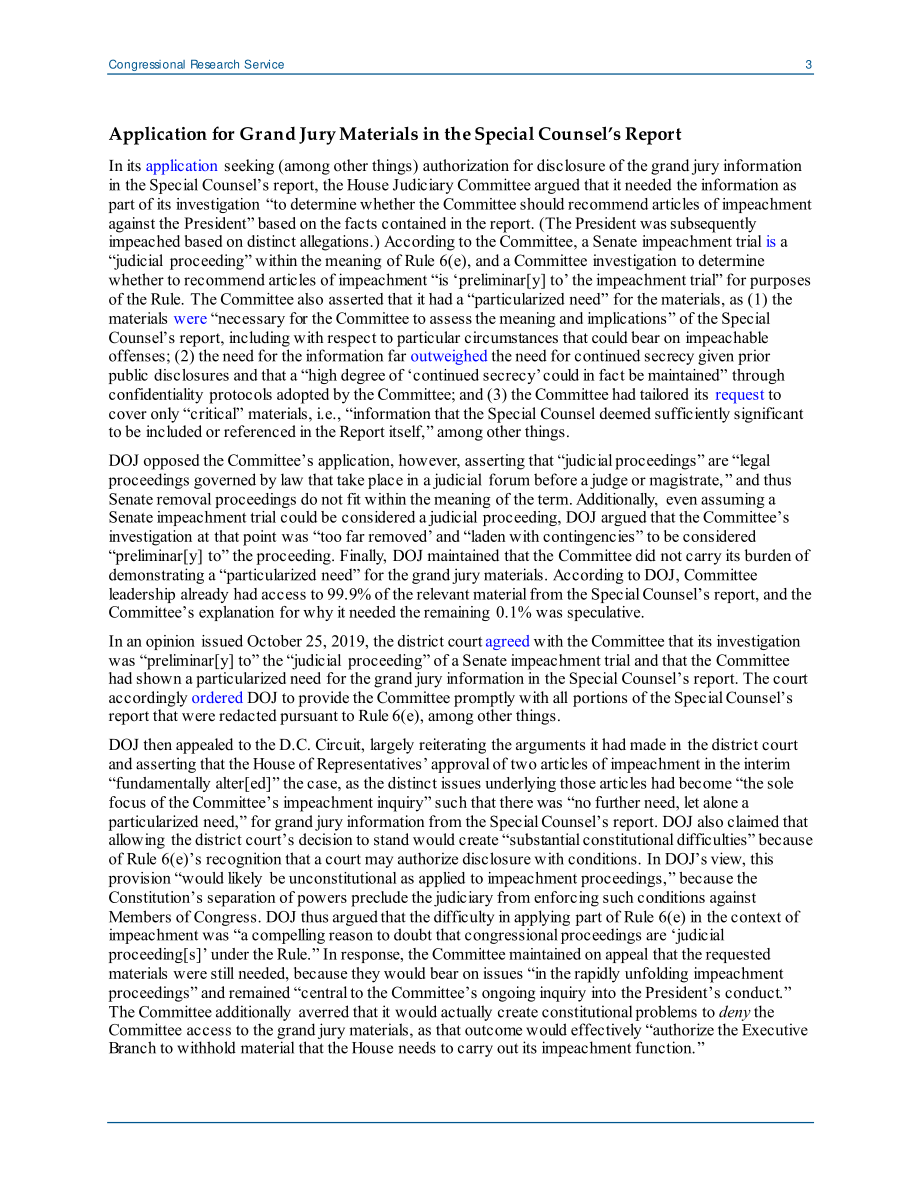 Congressional Research Service 3

Application for Grand Jury Materials in the Special Counsel's Report

In its application seeking (among other things) authorization for disclosure of the grand jury information in the Special Counsel's report, the House Judiciary Committee argued that it needed the information as part of its investigation "to determine whether the Committee should recommend articles of impeachment against the President" based on the facts contained in the report. (The President was subsequently impeached based on distinct allegations.) According to the Committee, a Senate impeachment trial is a "judicial proceeding" within the meaning of Rule 6(e), and a Committee investigation to determine whether to recommend articles of impeachment "is 'preliminar[y] to' the impeachment trial" for purposes of the Rule. The Committee also asserted that it had a "particularized need" for the materials, as (1) the materials were "necessary for the Committee to assess the meaning and implications" of the Special Counsel's report, including with respect to particular circumstances that could bear on impeachable offenses; (2) the need for the information far outweighed the need for continued secrecy given prior public disclosures and that a "high degree of 'continued secrecy' could in fact be maintained" through confidentiality protocols adopted by the Committee; and (3) the Committee had tailored its request to cover only "critical" materials, i.e., "information that the Special Counsel deemed sufficiently significant to be included or referenced in the Report itself," among other things.

DOJ opposed the Committee's application, however, asserting that "judicial proceedings" are "legal proceedings governed by law that take place in a judicial forum before a judge or magistrate," and thus Senate removal proceedings do not fit within the meaning of the term. Additionally, even assuming a Senate impeachment trial could be considered a judicial proceeding, DOJ argued that the Committee's investigation at that point was "too far removed" and "laden with contingencies" to be considered "preliminar[y] to" the proceeding. Finally, DOJ maintained that the Committee did not carry its burden of demonstrating a "particularized need" for the grand jury materials. According to DOJ, Committee leadership already had access to 99.9% of the relevant material from the Special Counsel's report, and the Committee's explanation for why it needed the remaining 0.1% was speculative.

In an opinion issued October 25, 2019, the district court agreed with the Committee that its investigation was "preliminar[y] to" the "judicial proceeding" of a Senate impeachment trial and that the Committee had shown a particularized need for the grand jury information in the Special Counsel's report. The court accordingly ordered DOJ to provide the Committee promptly with all portions of the Special Counsel's report that were redacted pursuant to Rule 6(e), among other things.

DOJ then appealed to the D.C. Circuit, largely reiterating the arguments it had made in the district court and asserting that the House of Representatives' approval of two articles of impeachment in the interim "fundamentally alter[ed]" the case, as the distinct issues underlying those articles had become "the sole focus of the Committee's impeachment inquiry" such that there was "no further need, let alone a particularized need," for grand jury information from the Special Counsel's report. DOJ also claimed that allowing the district court's decision to stand would create "substantial constitutional difficulties" because of Rule 6(e)'s recognition that a court may authorize disclosure with conditions. In DOJ's view, this provision "would likely be unconstitutional as applied to impeachment proceedings," because the Constitution's separation of powers preclude the judiciary from enforcing such conditions against Members of Congress. DOJ thus argued that the difficulty in applying part of Rule 6(e) in the context of impeachment was "a compelling reason to doubt that congressional proceedings are 'judicial proceeding[s]' under the Rule." In response, the Committee maintained on appeal that the requested materials were still needed, because they would bear on issues "in the rapidly unfolding impeachment proceedings" and remained "central to the Committee's ongoing inquiry into the President's conduct." The Committee additionally averred that it would actually create constitutional problems to deny the Committee access to the grand jury materials, as that outcome would effectively "authorize the Executive Branch to withhold material that the House needs to carry out its impeachment function."